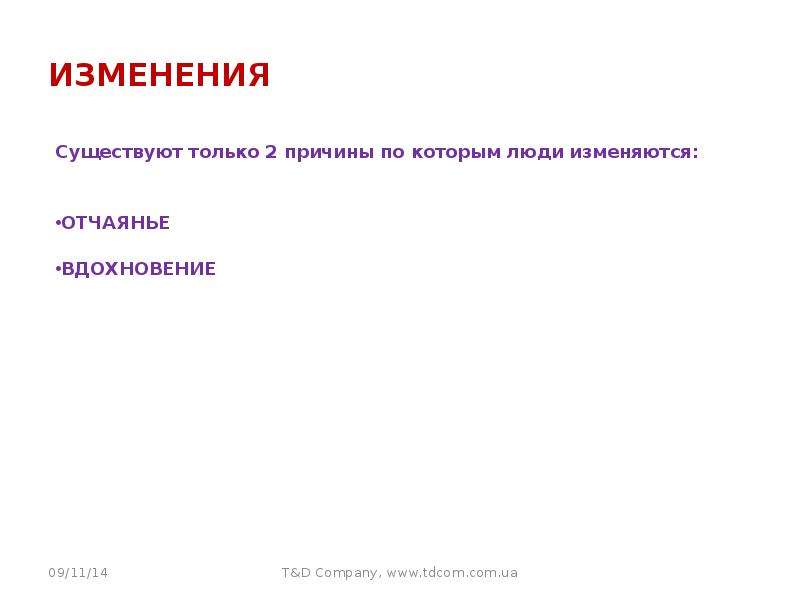 ИЗМЕНЕНИЯ

Существуют только 2 причины по которым люди изменяются:

•ОТЧАЯНЬЕ

•ВДОХНОВЕНИЕ

09/11/14

T&D Company, www.tdcom.com.ua